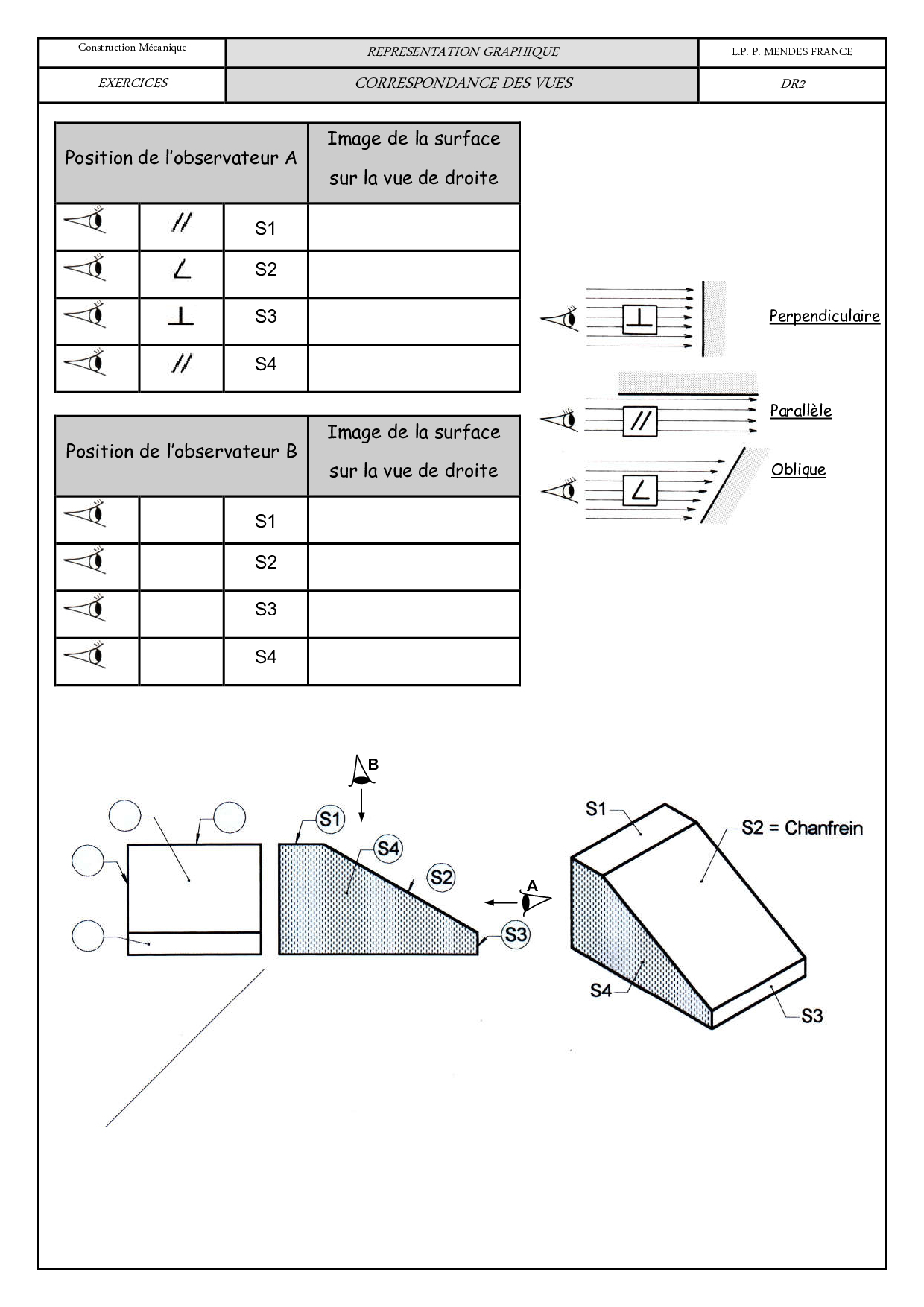 | Construction Mécanique | REPRESENTATION GRAPHIQUE | L.P. P. MENDES FRANCE |
|---|---|---|
| EXERCICES | CORRESPONDANCE DES VUES | DR2 |

| Position de l'observateur A | | | Image de la surface sur la vue de droite |
|---|---|---|---|
| | // | S1 | |
| | ∠ | S2 | |
| | ⊥ | S3 | |
| | // | S4 | |

| Position de l'observateur B | | | Image de la surface sur la vue de droite |
|---|---|---|---|
| | | S1 | |
| | | S2 | |
| | | S3 | |
| | | S4 | |

⊥ Perpendiculaire

// Parallèle

∠ Oblique

B

S1

S4

S2

A

S3

S1

S2 = Chanfrein

S4

S3